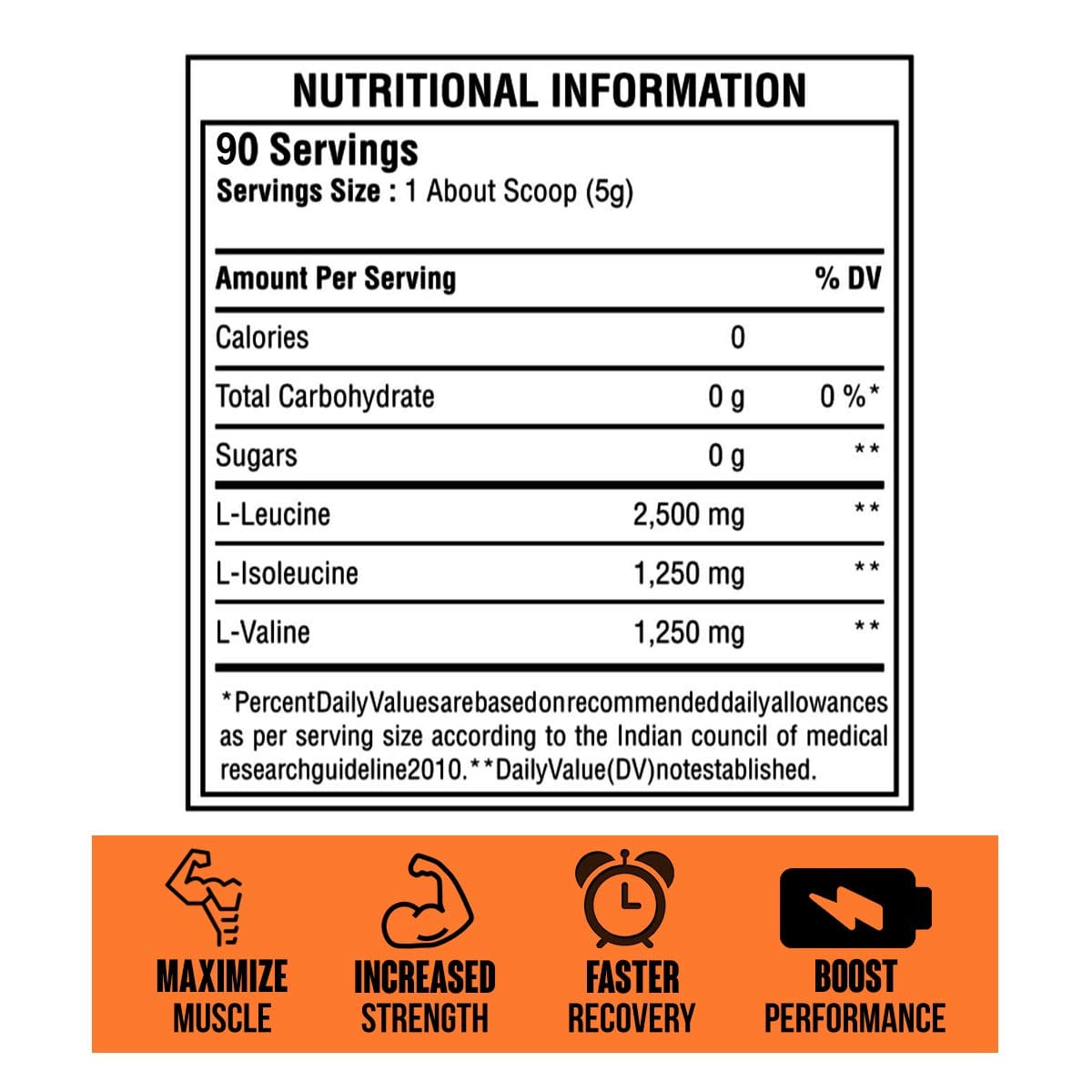 NUTRITIONAL INFORMATION

90 Servings
Servings Size : 1 About Scoop (5g)

| Amount Per Serving | | % DV |
|---|---|---|
| Calories | 0 | |
| Total Carbohydrate | 0 g | 0 %* |
| Sugars | 0 g | ** |
| L-Leucine | 2,500 mg | ** |
| L-Isoleucine | 1,250 mg | ** |
| L-Valine | 1,250 mg | ** |

*PercentDailyValuesarebasedonrecommendeddailyallowances as per serving size according to the Indian council of medical researchguideline2010.**DailyValue(DV)notestablished.

MAXIMIZE
MUSCLE

INCREASED
STRENGTH

FASTER
RECOVERY

BOOST
PERFORMANCE